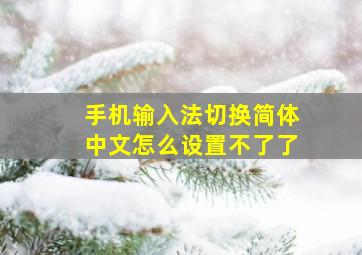 手机输入法切换简体中文怎么设置不了了